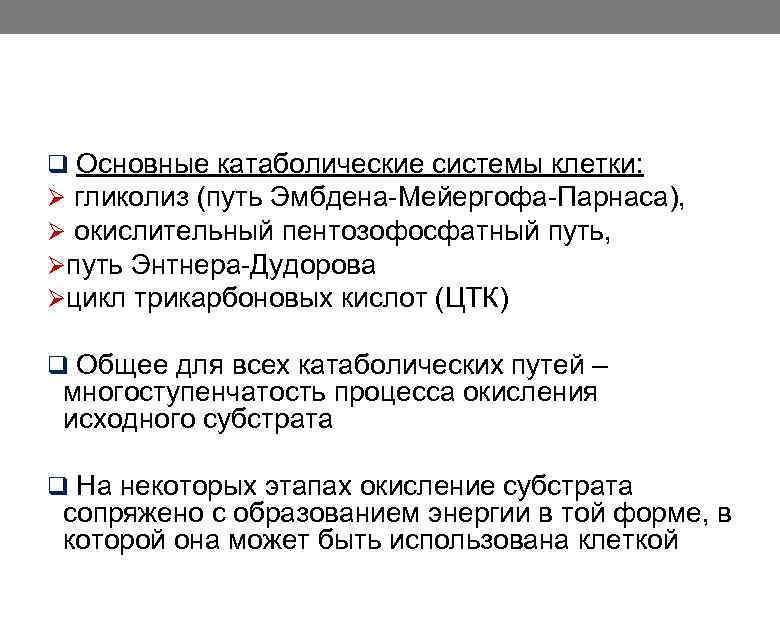 ❑ Основные катаболические системы клетки:
➢ гликолиз (путь Эмбдена-Мейергофа-Парнаса),
➢ окислительный пентозофосфатный путь,
➢путь Энтнера-Дудорова
➢цикл трикарбоновых кислот (ЦТК)

❑ Общее для всех катаболических путей – многоступенчатость процесса окисления исходного субстрата

❑ На некоторых этапах окисление субстрата сопряжено с образованием энергии в той форме, в которой она может быть использована клеткой